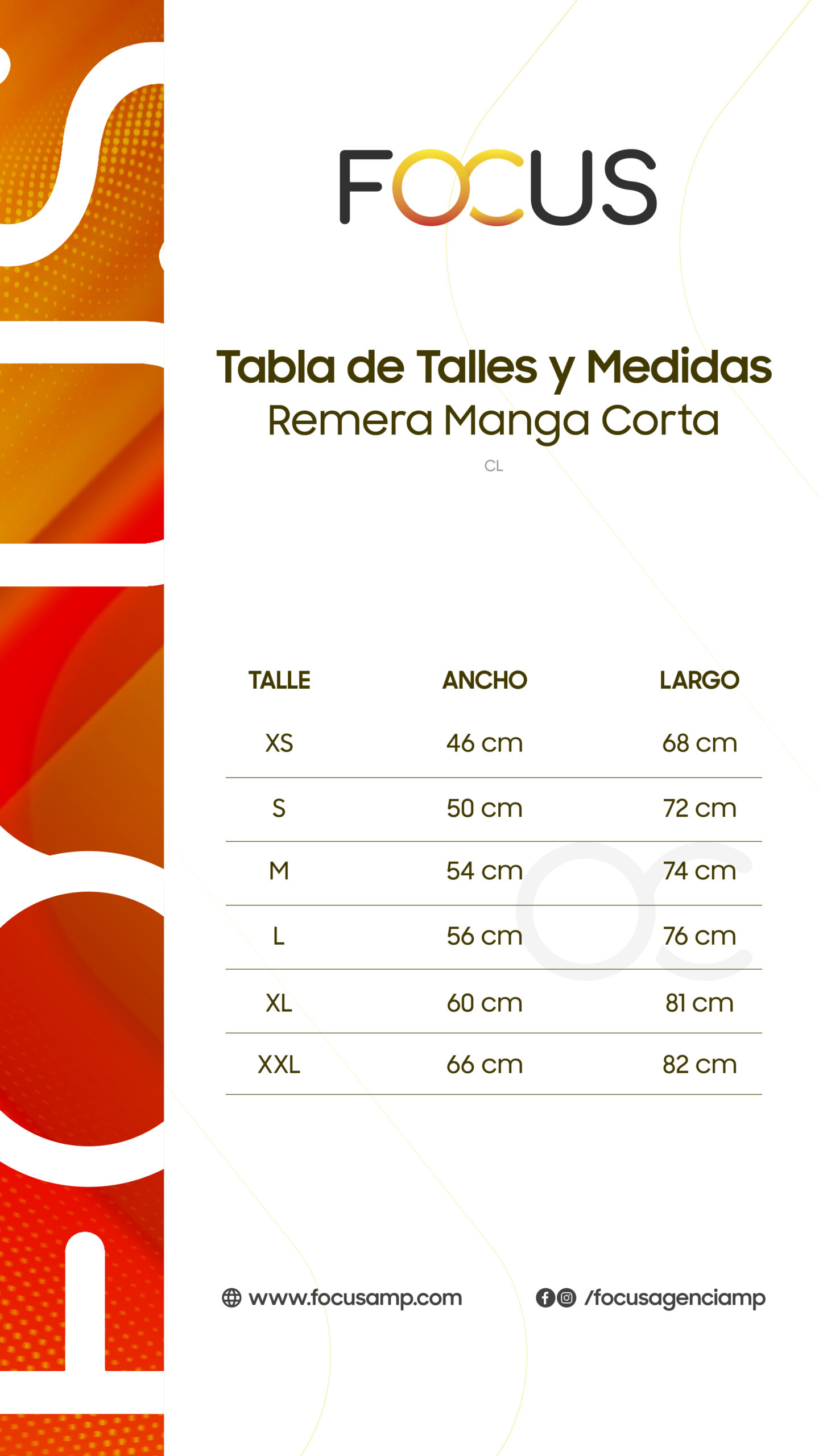 FOCUS

Tabla de Talles y Medidas
Remera Manga Corta
CL

| TALLE | ANCHO | LARGO |
|---|---|---|
| XS | 46 cm | 68 cm |
| S | 50 cm | 72 cm |
| M | 54 cm | 74 cm |
| L | 56 cm | 76 cm |
| XL | 60 cm | 81 cm |
| XXL | 66 cm | 82 cm |

www.focusamp.com

/focusagenciamp